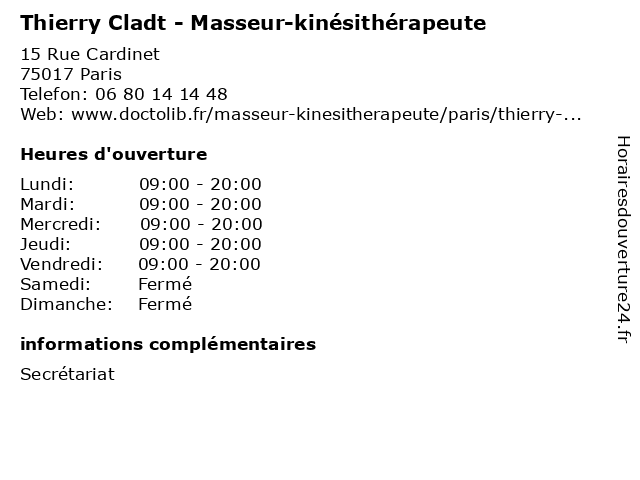 Thierry Cladt - Masseur-kinésithérapeute

15 Rue Cardinet
75017 Paris
Telefon: 06 80 14 14 48
Web: www.doctolib.fr/masseur-kinesitherapeute/paris/thierry-...

Heures d'ouverture

Lundi: 09:00 - 20:00
Mardi: 09:00 - 20:00
Mercredi: 09:00 - 20:00
Jeudi: 09:00 - 20:00
Vendredi: 09:00 - 20:00
Samedi: Fermé
Dimanche: Fermé

informations complémentaires

Secrétariat

Horairesdouverture24.fr